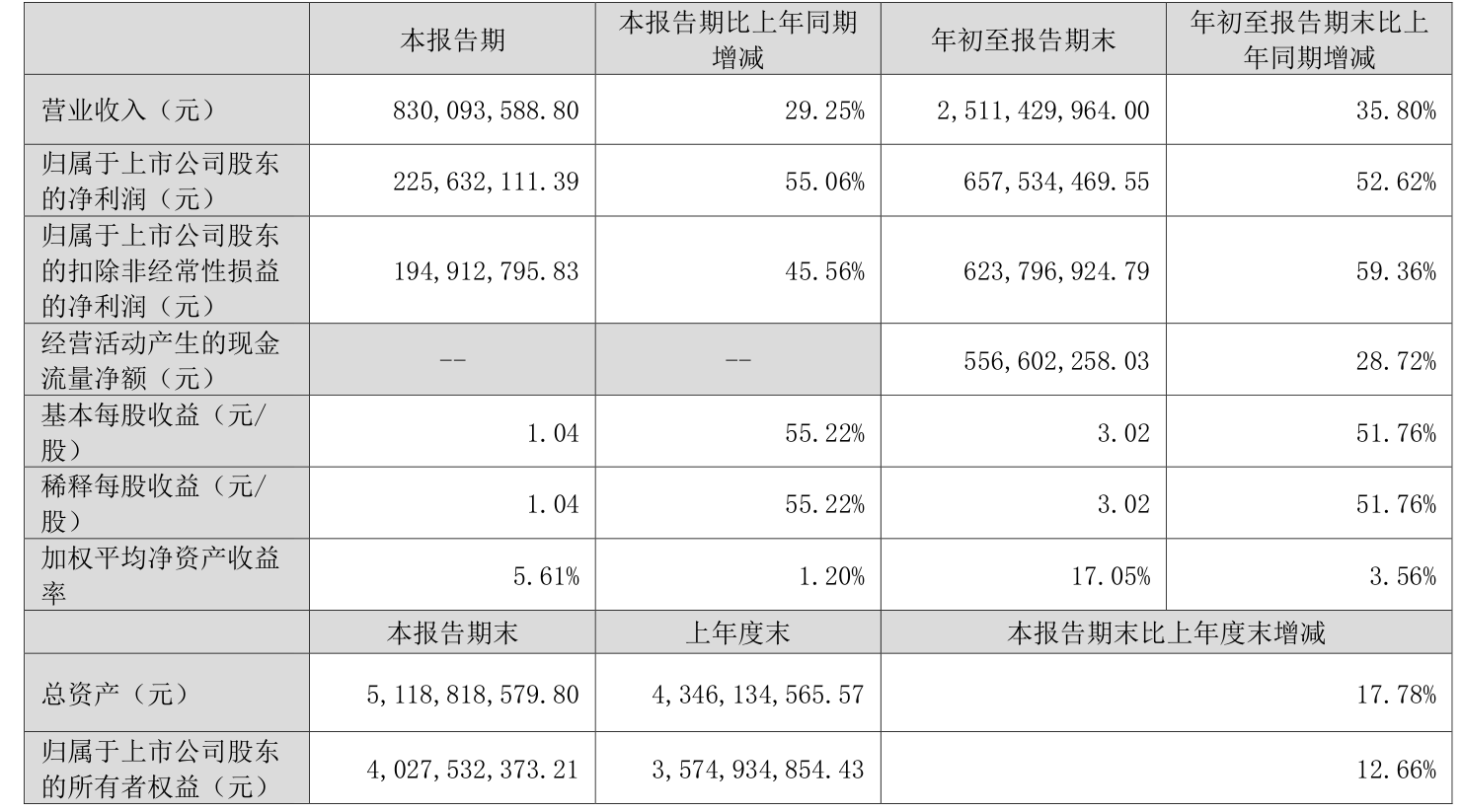 |  | 本报告期 | 本报告期比上年同期增减 | 年初至报告期末 | 年初至报告期末比上年同期增减 |
|---|---|---|---|---|
| 营业收入（元） | 830,093,588.80 | 29.25% | 2,511,429,964.00 | 35.80% |
| 归属于上市公司股东的净利润（元） | 225,632,111.39 | 55.06% | 657,534,469.55 | 52.62% |
| 归属于上市公司股东的扣除非经常性损益的净利润（元） | 194,912,795.83 | 45.56% | 623,796,924.79 | 59.36% |
| 经营活动产生的现金流量净额（元） | -- | -- | 556,602,258.03 | 28.72% |
| 基本每股收益（元/股） | 1.04 | 55.22% | 3.02 | 51.76% |
| 稀释每股收益（元/股） | 1.04 | 55.22% | 3.02 | 51.76% |
| 加权平均净资产收益率 | 5.61% | 1.20% | 17.05% | 3.56% |
|  | 本报告期末 | 上年度末 | 本报告期末比上年度末增减 | |
| 总资产（元） | 5,118,818,579.80 | 4,346,134,565.57 | 17.78% | |
| 归属于上市公司股东的所有者权益（元） | 4,027,532,373.21 | 3,574,934,854.43 | 12.66% | |